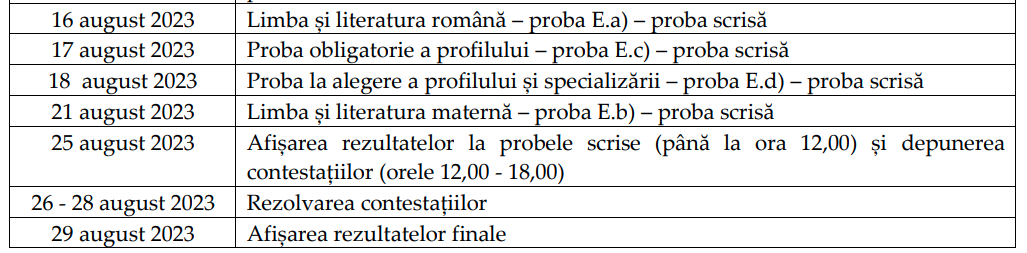 | | |
|---|---|
| 16 august 2023 | Limba și literatura română – proba E.a) – proba scrisă |
| 17 august 2023 | Proba obligatorie a profilului – proba E.c) – proba scrisă |
| 18 august 2023 | Proba la alegere a profilului și specializării – proba E.d) – proba scrisă |
| 21 august 2023 | Limba și literatura maternă – proba E.b) – proba scrisă |
| 25 august 2023 | Afișarea rezultatelor la probele scrise (până la ora 12,00) și depunerea contestațiilor (orele 12,00 - 18,00) |
| 26 - 28 august 2023 | Rezolvarea contestațiilor |
| 29 august 2023 | Afișarea rezultatelor finale |